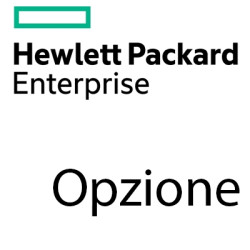 Hewlett Packard
Enterprise

Opzione